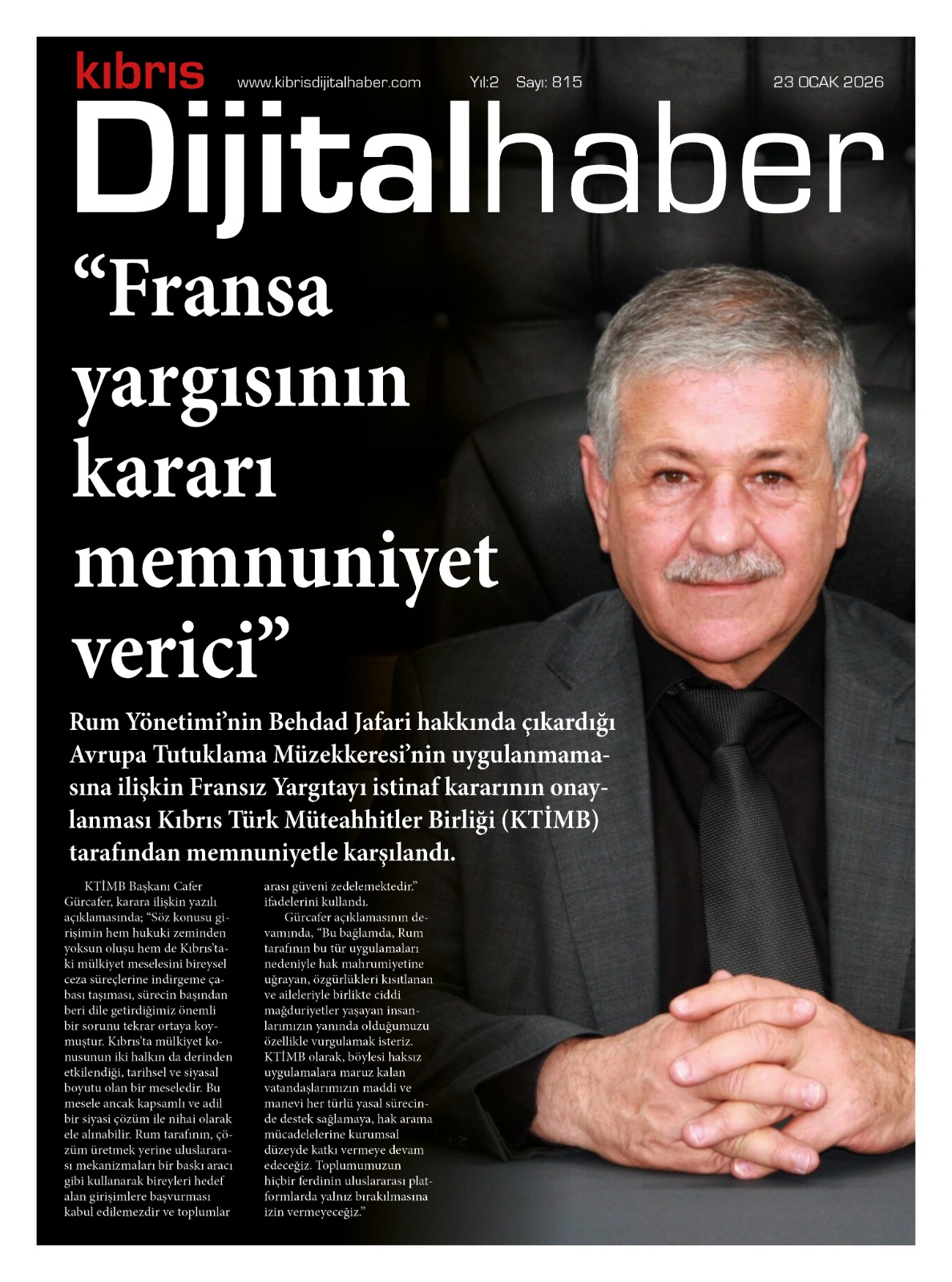 kıbrıs www.kibrisdijitalhaber.com Yıl:2 Sayı: 815 23 OCAK 2026

Dijitalhaber

“Fransa yargısının kararı memnuniyet verici”

Rum Yönetimi’nin Behdad Jafari hakkında çıkardığı Avrupa Tutuklama Müzekkeresi’nin uygulanmamasına ilişkin Fransız Yargıtayı istinaf kararının onaylanması Kıbrıs Türk Müteahhitler Birliği (KTİMB) tarafından memnuniyetle karşılandı.

KTİMB Başkanı Cafer Gürcafer, karara ilişkin yazılı açıklamasında; “Söz konusu girişimin hem hukuki zeminden yoksun oluşu hem de Kıbrıs’taki mülkiyet meselesini bireysel ceza süreçlerine indirgeme çabası taşıması, sürecin başından beri dile getirdiğimiz önemli bir sorunu tekrar ortaya koymuştur. Kıbrıs’ta mülkiyet konusunun iki halkın da derinden etkilendiği, tarihsel ve siyasal boyutu olan bir meseledir. Bu mesele ancak kapsamlı ve adil bir siyasi çözüm ile nihai olarak ele alınabilir. Rum tarafının, çözüm üretmek yerine uluslararası mekanizmaları bir baskı aracı gibi kullanarak bireyleri hedef alan girişimlere başvurması kabul edilemezdir ve toplumlar arası güveni zedelemektedir.” ifadelerini kullandı.

Gürcafer açıklamasının devamında, “Bu bağlamda, Rum tarafının bu tür uygulamaları nedeniyle hak mahrumiyetine uğrayan, özgürlükleri kısıtlanan ve aileleriyle birlikte ciddi mağduriyetler yaşayan insanlarımızın yanında olduğumuzu özellikle vurgulamak isteriz. KTİMB olarak, böylesi haksız uygulamalara maruz kalan vatandaşlarımızın maddi ve manevi her türlü yasal sürecinde destek sağlamaya, hak arama mücadelelerine kurumsal düzeyde katkı vermeye devam edeceğiz. Toplumumuzun hiçbir ferdinin uluslararası platformlarda yalnız bırakılmasına izin vermeyeceğiz.”